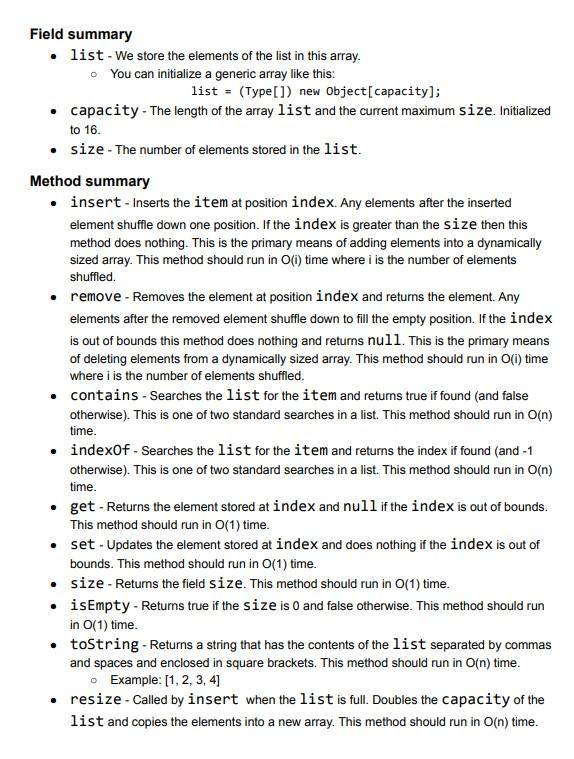 Field summary

- list - We store the elements of the list in this array.
  - You can initialize a generic array like this:
    list = (Type[]) new Object[capacity];
- capacity - The length of the array list and the current maximum size. Initialized to 16.
- size - The number of elements stored in the list.

Method summary

- insert - Inserts the item at position index. Any elements after the inserted element shuffle down one position. If the index is greater than the size then this method does nothing. This is the primary means of adding elements into a dynamically sized array. This method should run in O(i) time where i is the number of elements shuffled.
- remove - Removes the element at position index and returns the element. Any elements after the removed element shuffle down to fill the empty position. If the index is out of bounds this method does nothing and returns null. This is the primary means of deleting elements from a dynamically sized array. This method should run in O(i) time where i is the number of elements shuffled.
- contains - Searches the list for the item and returns true if found (and false otherwise). This is one of two standard searches in a list. This method should run in O(n) time.
- indexOf - Searches the list for the item and returns the index if found (and -1 otherwise). This is one of two standard searches in a list. This method should run in O(n) time.
- get - Returns the element stored at index and null if the index is out of bounds. This method should run in O(1) time.
- set - Updates the element stored at index and does nothing if the index is out of bounds. This method should run in O(1) time.
- size - Returns the field size. This method should run in O(1) time.
- isEmpty - Returns true if the size is 0 and false otherwise. This method should run in O(1) time.
- toString - Returns a string that has the contents of the list separated by commas and spaces and enclosed in square brackets. This method should run in O(n) time.
  - Example: [1, 2, 3, 4]
- resize - Called by insert when the list is full. Doubles the capacity of the list and copies the elements into a new array. This method should run in O(n) time.